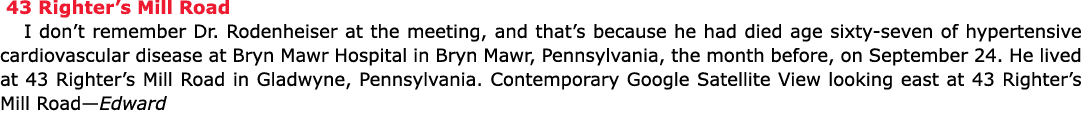 43 Righter's Mill Road

I don't remember Dr. Rodenheiser at the meeting, and that's because he had died age sixty-seven of hypertensive cardiovascular disease at Bryn Mawr Hospital in Bryn Mawr, Pennsylvania, the month before, on September 24. He lived at 43 Righter's Mill Road in Gladwyne, Pennsylvania. Contemporary Google Satellite View looking east at 43 Righter's Mill Road—Edward